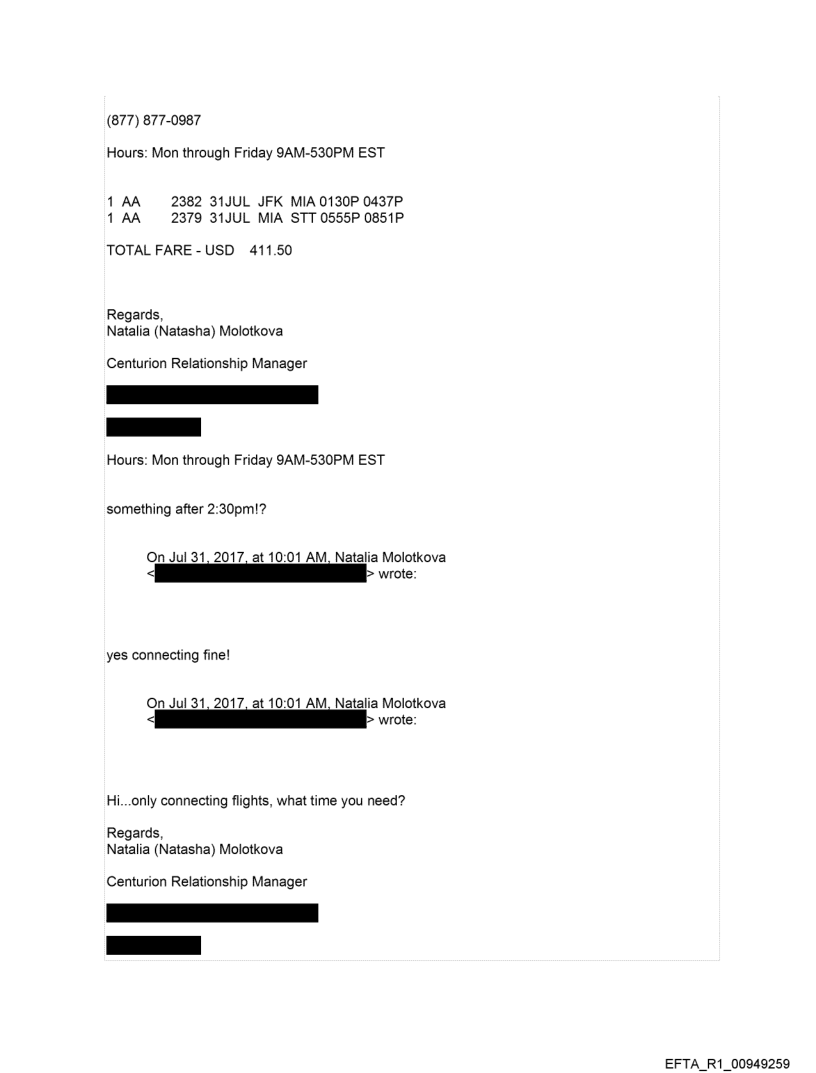 (877) 877-0987

Hours: Mon through Friday 9AM-530PM EST

1 AA 2382 31JUL JFK MIA 0130P 0437P
1 AA 2379 31JUL MIA STT 0555P 0851P

TOTAL FARE - USD 411.50

Regards,
Natalia (Natasha) Molotkova

Centurion Relationship Manager

Hours: Mon through Friday 9AM-530PM EST

something after 2:30pm!?

On Jul 31, 2017, at 10:01 AM, Natalia Molotkova < > wrote:

yes connecting fine!

On Jul 31, 2017, at 10:01 AM, Natalia Molotkova < > wrote:

Hi...only connecting flights, what time you need?

Regards,
Natalia (Natasha) Molotkova

Centurion Relationship Manager

EFTA_R1_00949259